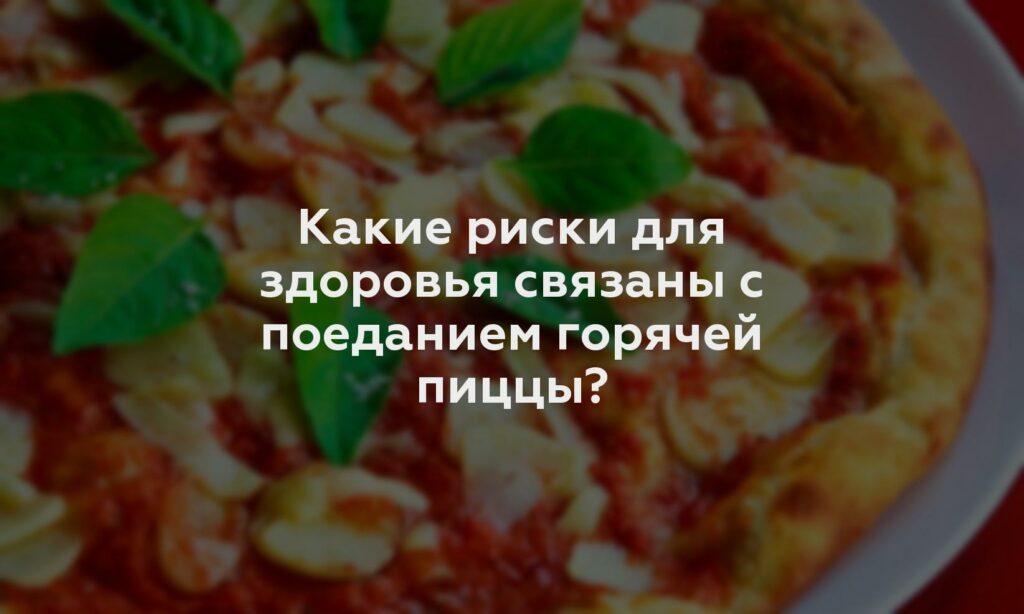 Какие риски для здоровья связаны с поеданием горячей пиццы?